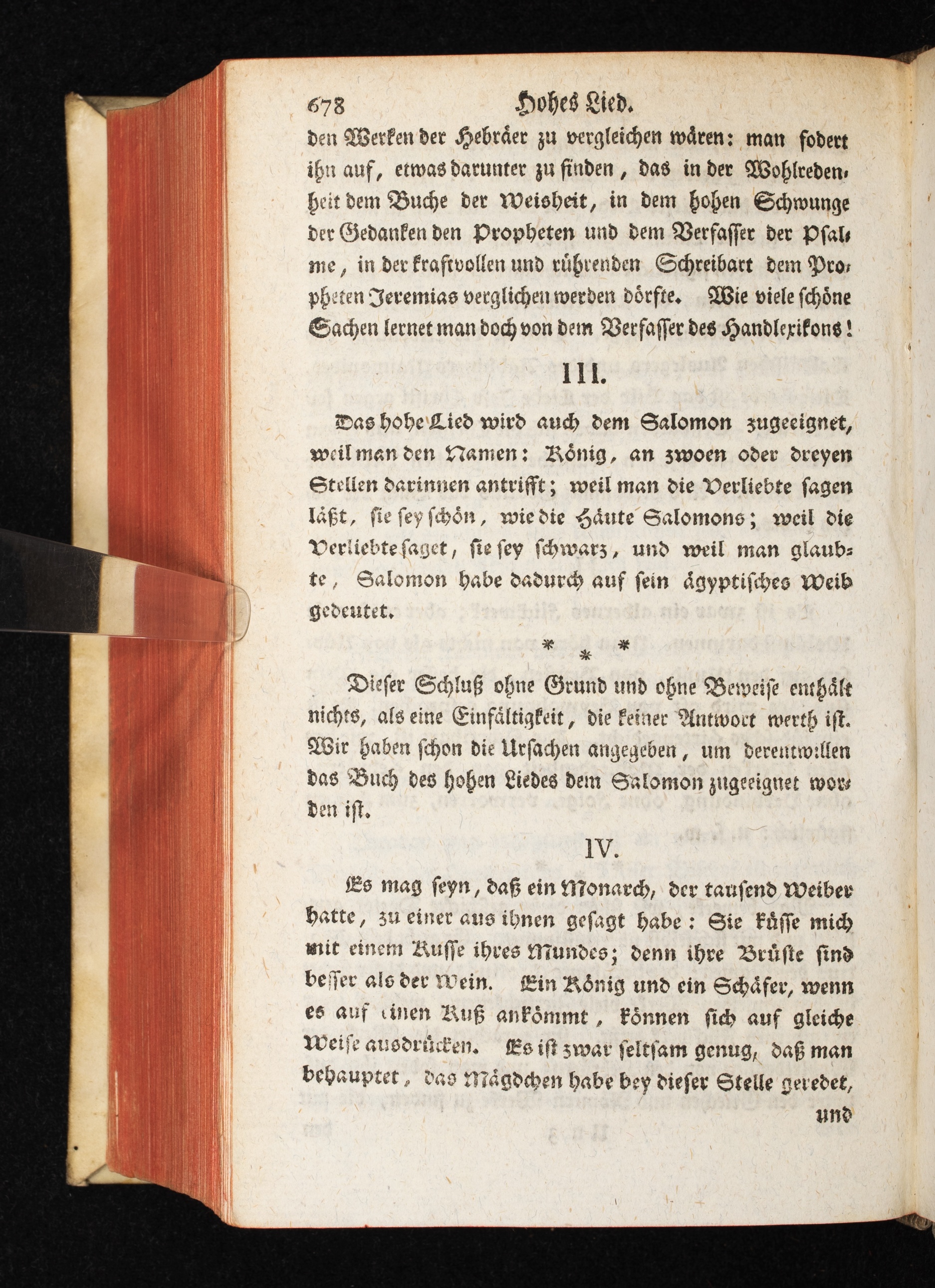 678 Hohes Lied.

den Werken der Hebräer zu vergleichen wären: man fodert ihn auf, etwas darunter zu finden, das in der Wohlredenheit dem Buche der Weisheit, in dem hohen Schwunge der Gedanken den Propheten und dem Verfasser der Psalme, in der kraftvollen und rührenden Schreibart dem Propheten Jeremias verglichen werden dörfte. Wie viele schöne Sachen lernet man doch von dem Verfasser des Handlexikons!

III.

Das hohe Lied wird auch dem Salomon zugeeignet, weil man den Namen: König, an zwoen oder dreyen Stellen darinnen antrifft; weil man die Verliebte sagen läßt, sie sey schön, wie die Häute Salomons; weil die Verliebte saget, sie sey schwarz, und weil man glaubte, Salomon habe dadurch auf sein ägyptisches Weib gedeutet.

* * *

Dieser Schluß ohne Grund und ohne Beweise enthält nichts, als eine Einfältigkeit, die keiner Antwort werth ist. Wir haben schon die Ursachen angegeben, um derentwillen das Buch des hohen Liedes dem Salomon zugeeignet worden ist.

IV.

Es mag seyn, daß ein Monarch, der tausend Weiber hatte, zu einer aus ihnen gesagt habe: Sie küsse mich mit einem Kusse ihres Mundes; denn ihre Brüste sind besser als der Wein. Ein König und ein Schäfer, wenn es auf einen Kuß ankömmt, können sich auf gleiche Weise ausdrücken. Es ist zwar seltsam genug, daß man behauptet, das Mägdchen habe bey dieser Stelle geredet,

und